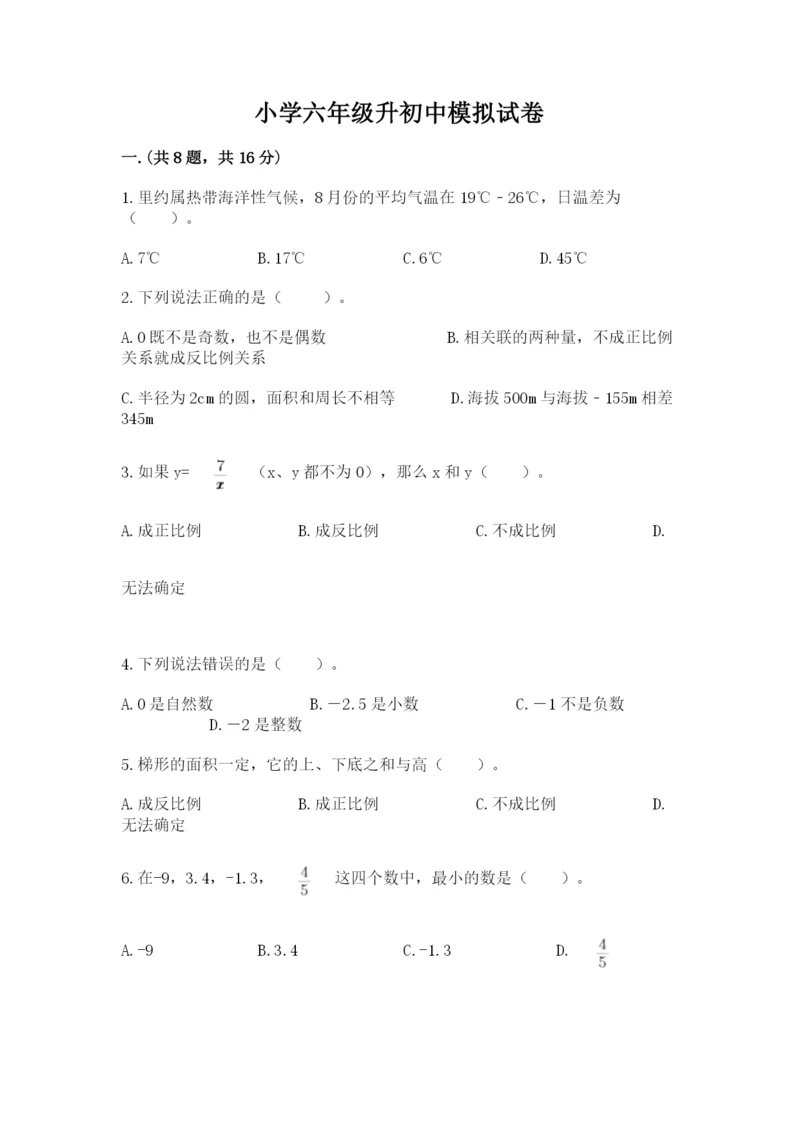 小学六年级升初中模拟试卷

一.(共8题，共16分)

1.里约属热带海洋性气候，8月份的平均气温在19℃－26℃，日温差为（　　）。

A.7℃　　B.17℃　　C.6℃　　D.45℃

2.下列说法正确的是（　　）。

A.0既不是奇数，也不是偶数　　B.相关联的两种量，不成正比例关系就成反比例关系

C.半径为2cm的圆，面积和周长不相等　　D.海拔500m与海拔－155m相差345m

3.如果y= $\frac{7}{x}$ （x、y都不为0），那么x和y（　　）。

A.成正比例　　B.成反比例　　C.不成比例　　D.

无法确定

4.下列说法错误的是（　　）。

A.0是自然数　　B.－2.5是小数　　C.－1不是负数　　D.－2是整数

5.梯形的面积一定，它的上、下底之和与高（　　）。

A.成反比例　　B.成正比例　　C.不成比例　　D.无法确定

6.在-9，3.4，-1.3， $\frac{4}{5}$ 这四个数中，最小的数是（　　）。

A.-9　　B.3.4　　C.-1.3　　D. $\frac{4}{5}$